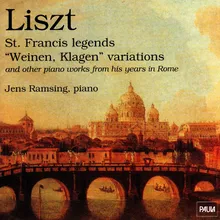 Liszt

St. Francis legends
"Weinen, Klagen" variations
and other piano works from his years in Rome

Jens Ramsing, piano

PAULA